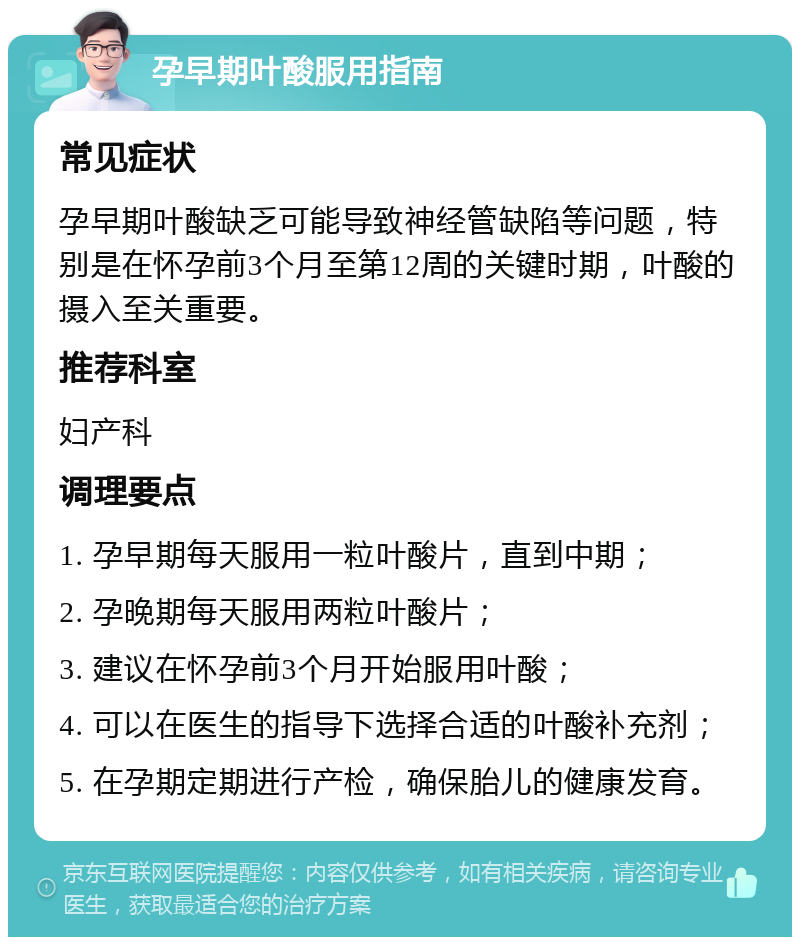 孕早期叶酸服用指南

常见症状

孕早期叶酸缺乏可能导致神经管缺陷等问题，特别是在怀孕前3个月至第12周的关键时期，叶酸的摄入至关重要。

推荐科室

妇产科

调理要点

1. 孕早期每天服用一粒叶酸片，直到中期；

2. 孕晚期每天服用两粒叶酸片；

3. 建议在怀孕前3个月开始服用叶酸；

4. 可以在医生的指导下选择合适的叶酸补充剂；

5. 在孕期定期进行产检，确保胎儿的健康发育。

京东互联网医院提醒您：内容仅供参考，如有相关疾病，请咨询专业医生，获取最适合您的治疗方案